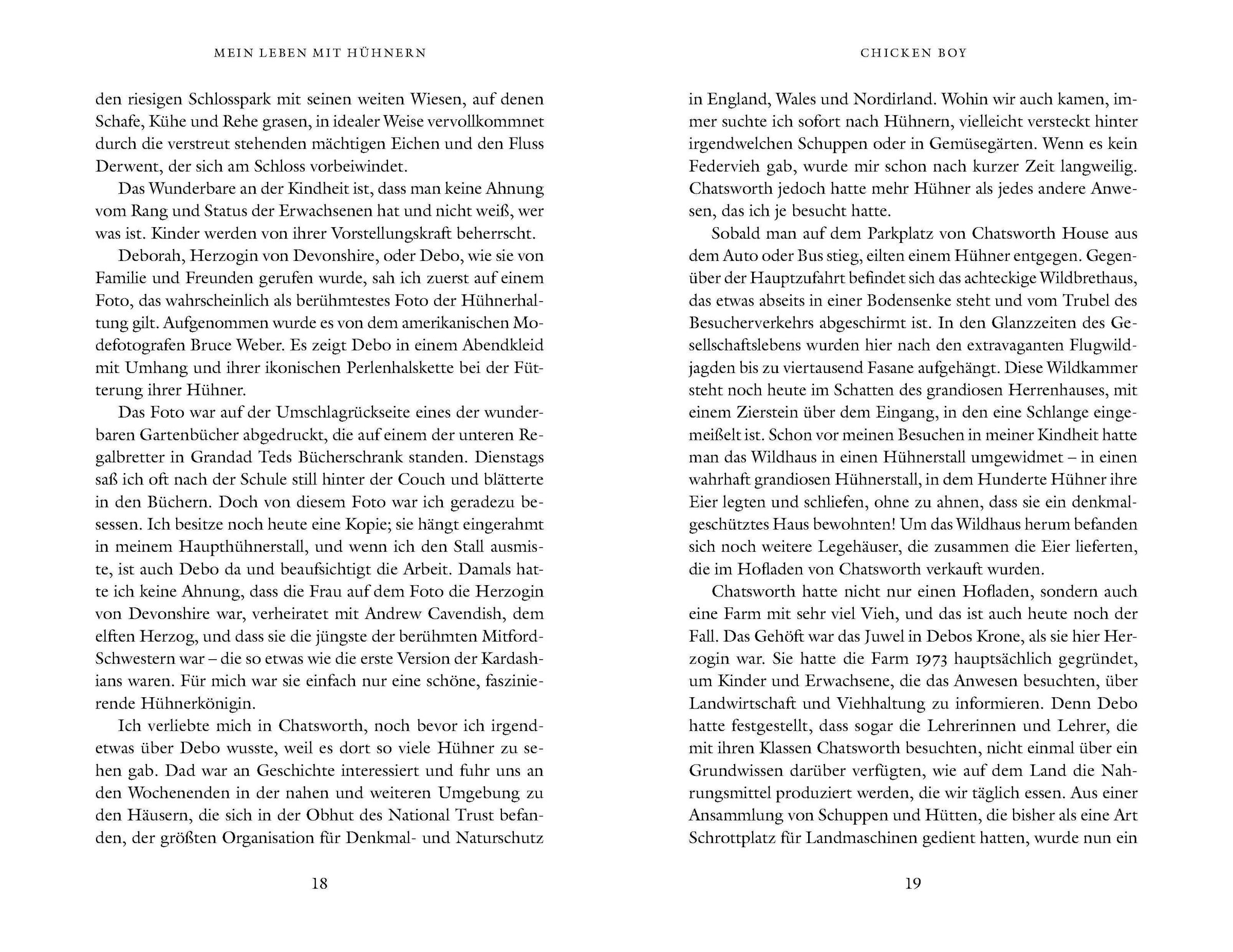 MEIN LEBEN MIT HÜHNERN

den riesigen Schlosspark mit seinen weiten Wiesen, auf denen Schafe, Kühe und Rehe grasen, in idealer Weise vervollkommnet durch die verstreut stehenden mächtigen Eichen und den Fluss Derwent, der sich am Schloss vorbeiwindet.

Das Wunderbare an der Kindheit ist, dass man keine Ahnung vom Rang und Status der Erwachsenen hat und nicht weiß, wer was ist. Kinder werden von ihrer Vorstellungskraft beherrscht.

Deborah, Herzogin von Devonshire, oder Debo, wie sie von Familie und Freunden gerufen wurde, sah ich zuerst auf einem Foto, das wahrscheinlich als berühmtestes Foto der Hühnerhaltung gilt. Aufgenommen wurde es von dem amerikanischen Modefotografen Bruce Weber. Es zeigt Debo in einem Abendkleid mit Umhang und ihrer ikonischen Perlenhalskette bei der Fütterung ihrer Hühner.

Das Foto war auf der Umschlagrückseite eines der wunderbaren Gartenbücher abgedruckt, die auf einem der unteren Regalbretter in Grandad Teds Bücherschrank standen. Dienstags saß ich oft nach der Schule still hinter der Couch und blätterte in den Büchern. Doch von diesem Foto war ich geradezu besessen. Ich besitze noch heute eine Kopie; sie hängt eingerahmt in meinem Haupthühnerstall, und wenn ich den Stall ausmiste, ist auch Debo da und beaufsichtigt die Arbeit. Damals hatte ich keine Ahnung, dass die Frau auf dem Foto die Herzogin von Devonshire war, verheiratet mit Andrew Cavendish, dem elften Herzog, und dass sie die jüngste der berühmten Mitford-Schwestern war – die so etwas wie die erste Version der Kardashians waren. Für mich war sie einfach nur eine schöne, faszinierende Hühnerkönigin.

Ich verliebte mich in Chatsworth, noch bevor ich irgendetwas über Debo wusste, weil es dort so viele Hühner zu sehen gab. Dad war an Geschichte interessiert und fuhr uns an den Wochenenden in der nahen und weiteren Umgebung zu den Häusern, die sich in der Obhut des National Trust befanden, der größten Organisation für Denkmal- und Naturschutz

18

CHICKEN BOY

in England, Wales und Nordirland. Wohin wir auch kamen, immer suchte ich sofort nach Hühnern, vielleicht versteckt hinter irgendwelchen Schuppen oder in Gemüsegärten. Wenn es kein Federvieh gab, wurde mir schon nach kurzer Zeit langweilig. Chatsworth jedoch hatte mehr Hühner als jedes andere Anwesen, das ich je besucht hatte.

Sobald man auf dem Parkplatz von Chatsworth House aus dem Auto oder Bus stieg, eilten einem Hühner entgegen. Gegenüber der Hauptzufahrt befindet sich das achteckige Wildbrethaus, das etwas abseits in einer Bodensenke steht und vom Trubel des Besucherverkehrs abgeschirmt ist. In den Glanzzeiten des Gesellschaftslebens wurden hier nach den extravaganten Flugwildjagden bis zu viertausend Fasane aufgehängt. Diese Wildkammer steht noch heute im Schatten des grandiosen Herrenhauses, mit einem Zierstein über dem Eingang, in den eine Schlange eingemeißelt ist. Schon vor meinen Besuchen in meiner Kindheit hatte man das Wildhaus in einen Hühnerstall umgewidmet – in einen wahrhaft grandiosen Hühnerstall, in dem Hunderte Hühner ihre Eier legten und schliefen, ohne zu ahnen, dass sie ein denkmalgeschütztes Haus bewohnten! Um das Wildhaus herum befanden sich noch weitere Legehäuser, die zusammen die Eier lieferten, die im Hofladen von Chatsworth verkauft wurden.

Chatsworth hatte nicht nur einen Hofladen, sondern auch eine Farm mit sehr viel Vieh, und das ist auch heute noch der Fall. Das Gehöft war das Juwel in Debos Krone, als sie hier Herzogin war. Sie hatte die Farm 1973 hauptsächlich gegründet, um Kinder und Erwachsene, die das Anwesen besuchten, über Landwirtschaft und Viehhaltung zu informieren. Denn Debo hatte festgestellt, dass sogar die Lehrerinnen und Lehrer, die mit ihren Klassen Chatsworth besuchten, nicht einmal über ein Grundwissen darüber verfügten, wie auf dem Land die Nahrungsmittel produziert werden, die wir täglich essen. Aus einer Ansammlung von Schuppen und Hütten, die bisher als eine Art Schrottplatz für Landmaschinen gedient hatten, wurde nun ein

19